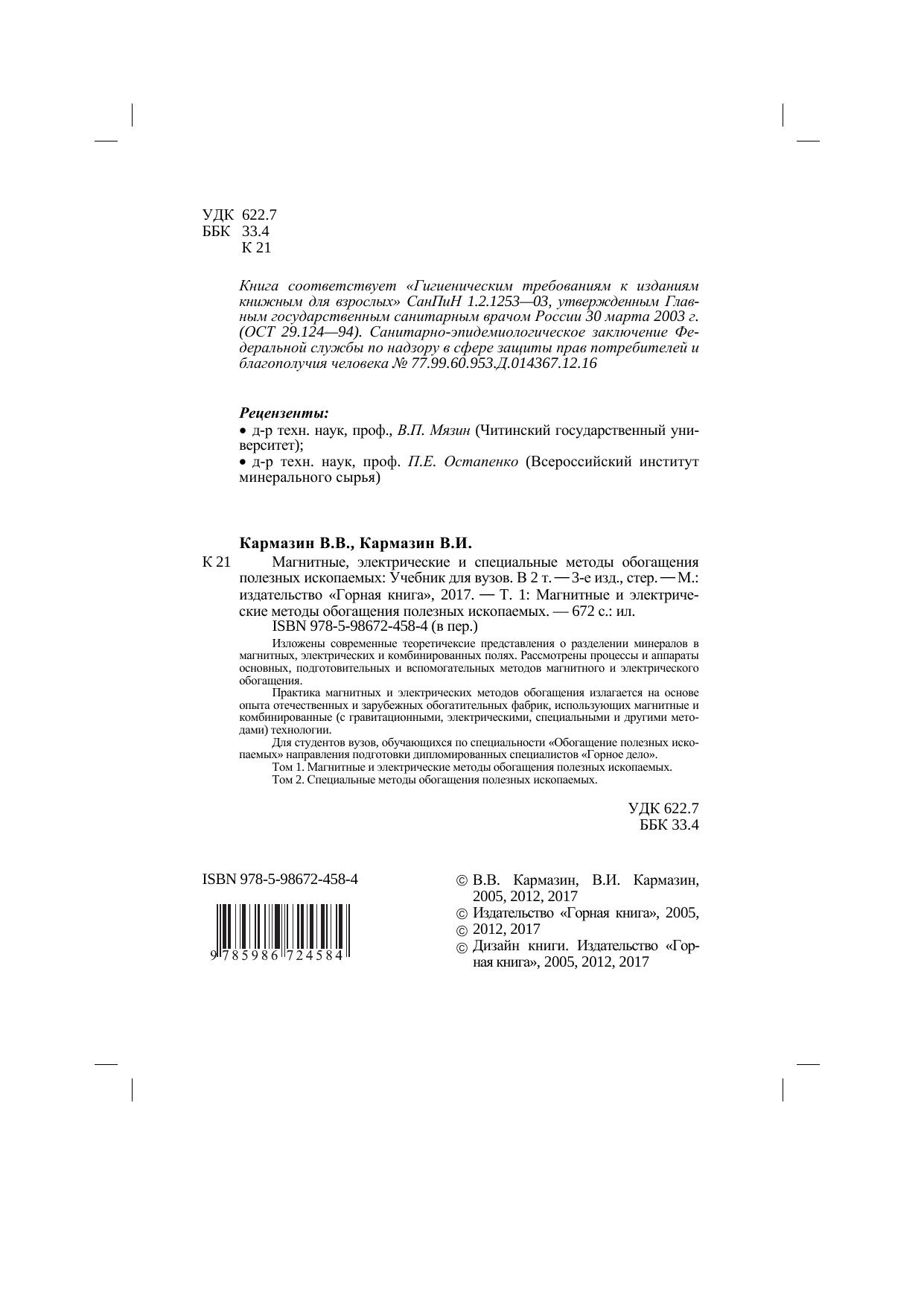 УДК 622.7
ББК 33.4
К 21

Книга соответствует «Гигиеническим требованиям к изданиям книжным для взрослых» СанПиН 1.2.1253—03, утвержденным Главным государственным санитарным врачом России 30 марта 2003 г. (ОСТ 29.124—94). Санитарно-эпидемиологическое заключение Федеральной службы по надзору в сфере защиты прав потребителей и благополучия человека № 77.99.60.953.Д.014367.12.16

Рецензенты:
• д-р техн. наук, проф., В.П. Мязин (Читинский государственный университет);
• д-р техн. наук, проф. П.Е. Остапенко (Всероссийский институт минерального сырья)

Кармазин В.В., Кармазин В.И.
К 21 Магнитные, электрические и специальные методы обогащения полезных ископаемых: Учебник для вузов. В 2 т. — 3-е изд., стер. — М.: издательство «Горная книга», 2017. — Т. 1: Магнитные и электрические методы обогащения полезных ископаемых. — 672 с.: ил.
ISBN 978-5-98672-458-4 (в пер.)

Изложены современные теоретические представления о разделении минералов в магнитных, электрических и комбинированных полях. Рассмотрены процессы и аппараты основных, подготовительных и вспомогательных методов магнитного и электрического обогащения.

Практика магнитных и электрических методов обогащения излагается на основе опыта отечественных и зарубежных обогатительных фабрик, использующих магнитные и комбинированные (с гравитационными, электрическими, специальными и другими методами) технологии.

Для студентов вузов, обучающихся по специальности «Обогащение полезных ископаемых» направления подготовки дипломированных специалистов «Горное дело».

Том 1. Магнитные и электрические методы обогащения полезных ископаемых.
Том 2. Специальные методы обогащения полезных ископаемых.

УДК 622.7
ББК 33.4

ISBN 978-5-98672-458-4

9 785986 724584

© В.В. Кармазин, В.И. Кармазин, 2005, 2012, 2017
© Издательство «Горная книга», 2005,
© 2012, 2017
© Дизайн книги. Издательство «Горная книга», 2005, 2012, 2017